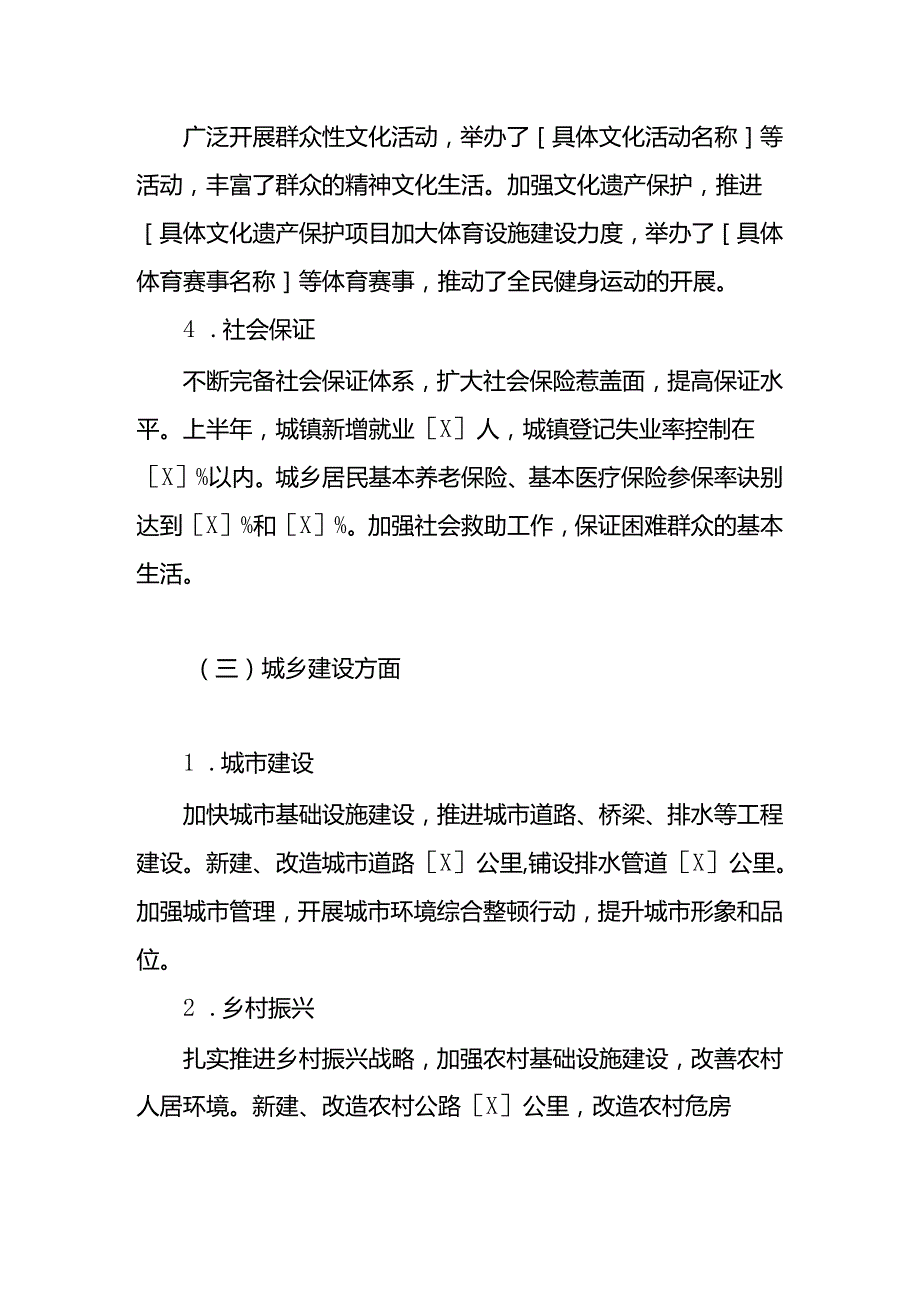 广泛开展群众性文化活动，举办了［具体文化活动名称］等活动，丰富了群众的精神文化生活。加强文化遗产保护，推进［具体文化遗产保护项目加大体育设施建设力度，举办了［具体体育赛事名称］等体育赛事，推动了全民健身运动的开展。

4．社会保证

不断完备社会保证体系，扩大社会保险惹盖面，提高保证水平。上半年，城镇新增就业［X］人，城镇登记失业率控制在［X］%以内。城乡居民基本养老保险、基本医疗保险参保率诀别达到［X］%和［X］%。加强社会救助工作，保证困难群众的基本生活。

（三）城乡建设方面

1．城市建设

加快城市基础设施建设，推进城市道路、桥梁、排水等工程建设。新建、改造城市道路［X］公里,铺设排水管道［X］公里。加强城市管理，开展城市环境综合整顿行动，提升城市形象和品位。

2．乡村振兴

扎实推进乡村振兴战略，加强农村基础设施建设，改善农村人居环境。新建、改造农村公路［X］公里，改造农村危房